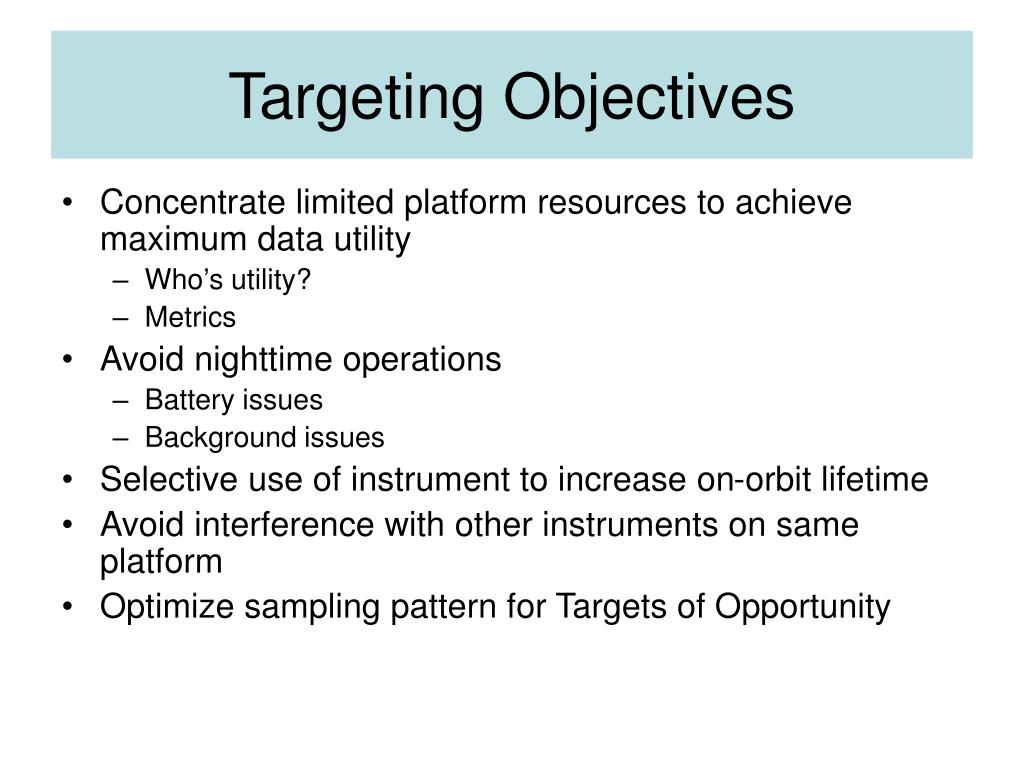 Targeting Objectives

• Concentrate limited platform resources to achieve maximum data utility
– Who’s utility?
– Metrics
• Avoid nighttime operations
– Battery issues
– Background issues
• Selective use of instrument to increase on-orbit lifetime
• Avoid interference with other instruments on same platform
• Optimize sampling pattern for Targets of Opportunity